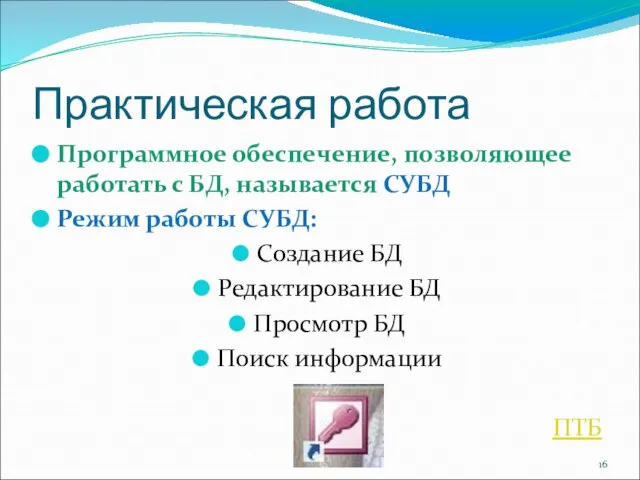 Практическая работа

Программное обеспечение, позволяющее работать с БД, называется СУБД

Режим работы СУБД:

Создание БД

Редактирование БД

Просмотр БД

Поиск информации

ПТБ

16